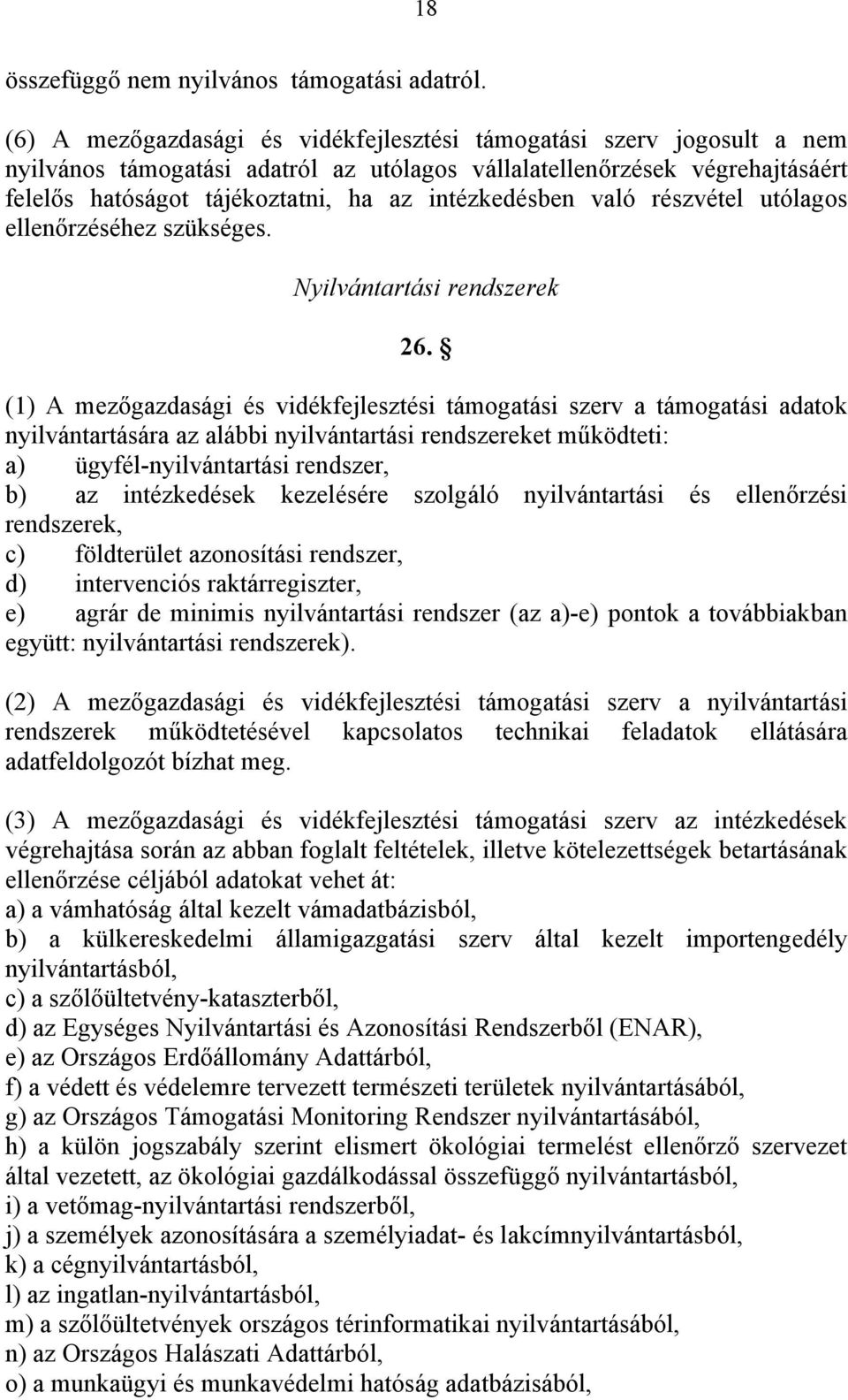 18

összefüggő nem nyilvános támogatási adatról.

(6) A mezőgazdasági és vidékfejlesztési támogatási szerv jogosult a nem nyilvános támogatási adatról az utólagos vállalatellenőrzések végrehajtásáért felelős hatóságot tájékoztatni, ha az intézkedésben való részvétel utólagos ellenőrzéséhez szükséges.

Nyilvántartási rendszerek

26. §

(1) A mezőgazdasági és vidékfejlesztési támogatási szerv a támogatási adatok nyilvántartására az alábbi nyilvántartási rendszereket működteti:
a) ügyfél-nyilvántartási rendszer,
b) az intézkedések kezelésére szolgáló nyilvántartási és ellenőrzési rendszerek,
c) földterület azonosítási rendszer,
d) intervenciós raktárregiszter,
e) agrár de minimis nyilvántartási rendszer (az a)-e) pontok a továbbiakban együtt: nyilvántartási rendszerek).

(2) A mezőgazdasági és vidékfejlesztési támogatási szerv a nyilvántartási rendszerek működtetésével kapcsolatos technikai feladatok ellátására adatfeldolgozót bízhat meg.

(3) A mezőgazdasági és vidékfejlesztési támogatási szerv az intézkedések végrehajtása során az abban foglalt feltételek, illetve kötelezettségek betartásának ellenőrzése céljából adatokat vehet át:
a) a vámhatóság által kezelt vámadatbázisból,
b) a külkereskedelmi államigazgatási szerv által kezelt importengedély nyilvántartásból,
c) a szőlőültetvény-kataszterből,
d) az Egységes Nyilvántartási és Azonosítási Rendszerből (ENAR),
e) az Országos Erdőállomány Adattárból,
f) a védett és védelemre tervezett természeti területek nyilvántartásából,
g) az Országos Támogatási Monitoring Rendszer nyilvántartásából,
h) a külön jogszabály szerint elismert ökológiai termelést ellenőrző szervezet által vezetett, az ökológiai gazdálkodással összefüggő nyilvántartásból,
i) a vetőmag-nyilvántartási rendszerből,
j) a személyek azonosítására a személyiadat- és lakcímnyilvántartásból,
k) a cégnyilvántartásból,
l) az ingatlan-nyilvántartásból,
m) a szőlőültetvények országos térinformatikai nyilvántartásából,
n) az Országos Halászati Adattárból,
o) a munkaügyi és munkavédelmi hatóság adatbázisából,